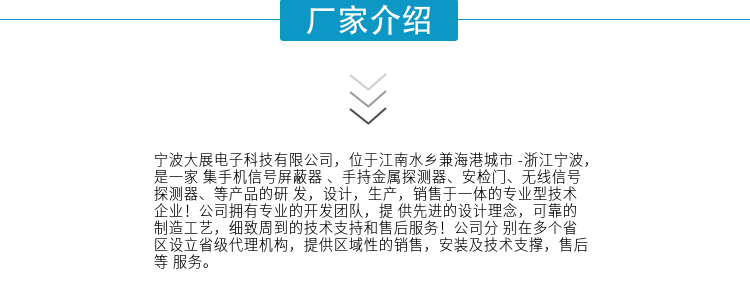 厂家介绍

宁波大展电子科技有限公司，位于江南水乡兼海港城市 -浙江宁波，是一家 集手机信号屏蔽器 、手持金属探测器、安检门、无线信号探测器、等产品的研 发，设计，生产，销售于一体的专业型技术企业！公司拥有专业的开发团队，提 供先进的设计理念，可靠的制造工艺，细致周到的技术支持和售后服务！公司分 别在多个省区设立省级代理机构，提供区域性的销售，安装及技术支撑，售后等 服务。